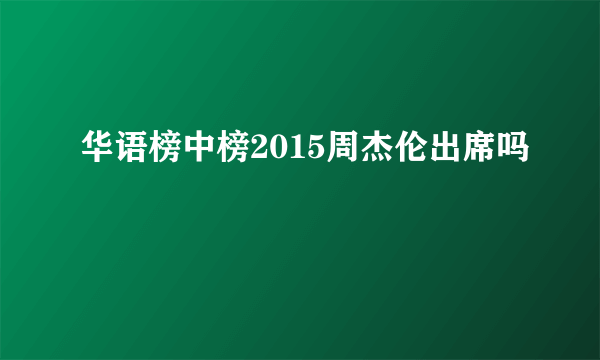 华语榜中榜2015周杰伦出席吗